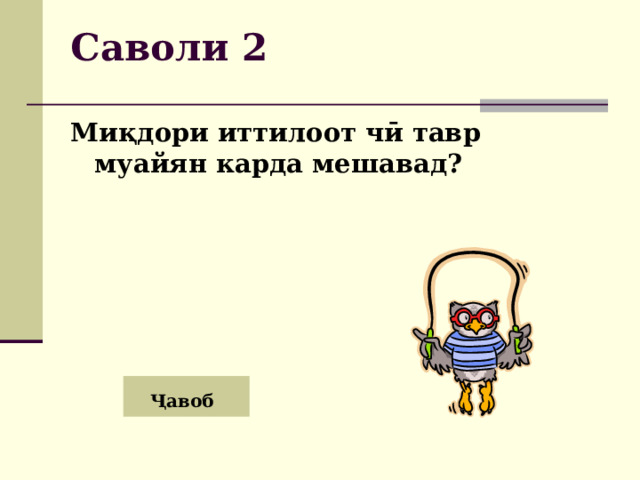 Саволи 2

Миқдори иттилоот чӣ тавр муайян карда мешавад?

Ҷавоб